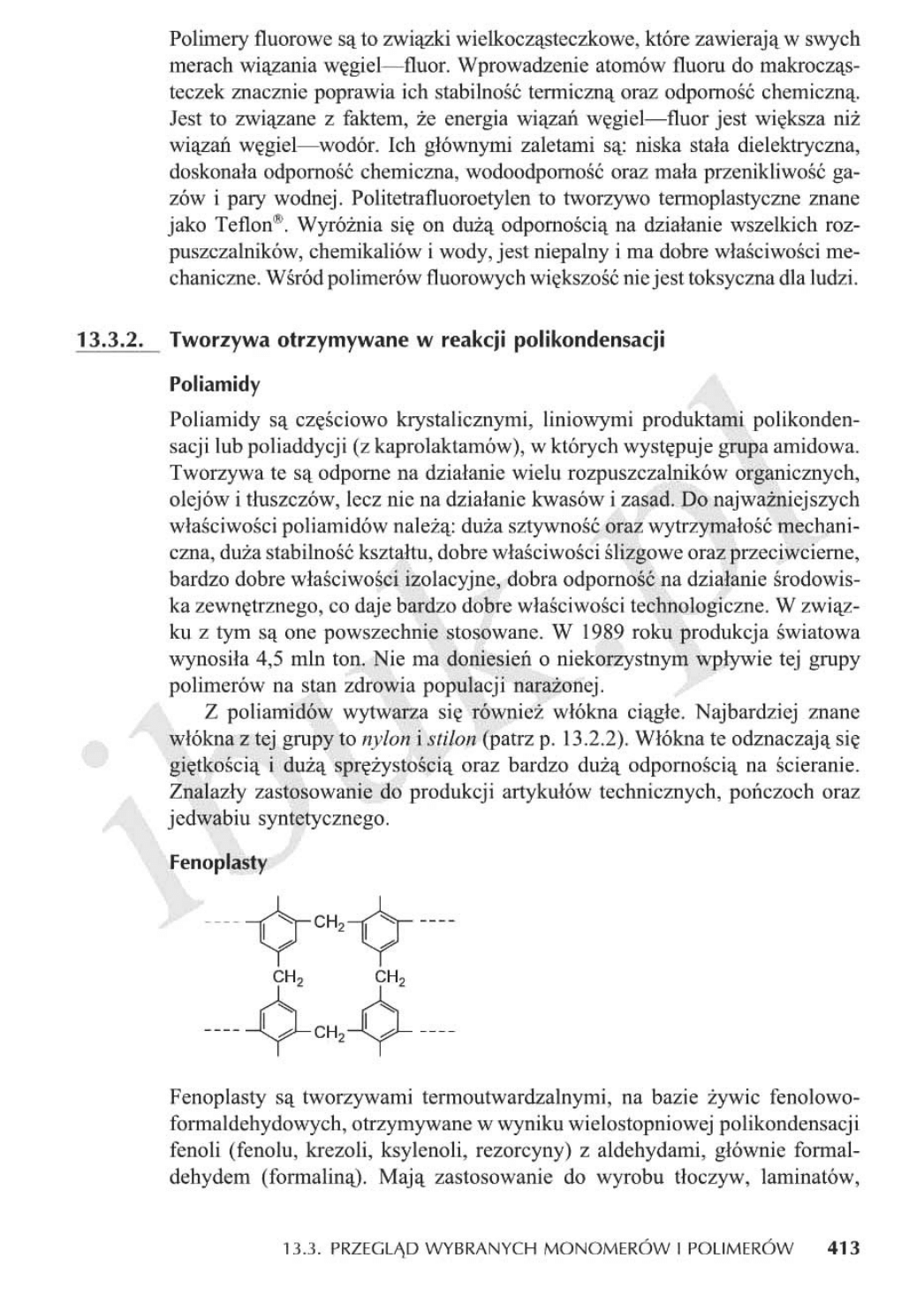 Polimery fluorowe są to związki wielkocząsteczkowe, które zawierają w swych merach wiązania węgiel—fluor. Wprowadzenie atomów fluoru do makrocząsteczek znacznie poprawia ich stabilność termiczną oraz odporność chemiczną. Jest to związane z faktem, że energia wiązań węgiel—fluor jest większa niż wiązań węgiel—wodór. Ich głównymi zaletami są: niska stała dielektryczna, doskonała odporność chemiczna, wodoodporność oraz mała przenikliwość gazów i pary wodnej. Politetrafluoroetylen to tworzywo termoplastyczne znane jako Teflon®. Wyróżnia się on dużą odpornością na działanie wszelkich rozpuszczalników, chemikaliów i wody, jest niepalny i ma dobre właściwości mechaniczne. Wśród polimerów fluorowych większość nie jest toksyczna dla ludzi.

13.3.2. Tworzywa otrzymywane w reakcji polikondensacji

Poliamidy

Poliamidy są częściowo krystalicznymi, liniowymi produktami polikondensacji lub poliaddycji (z kaprolaktamów), w których występuje grupa amidowa. Tworzywa te są odporne na działanie wielu rozpuszczalników organicznych, olejów i tłuszczów, lecz nie na działanie kwasów i zasad. Do najważniejszych właściwości poliamidów należą: duża sztywność oraz wytrzymałość mechaniczna, duża stabilność kształtu, dobre właściwości ślizgowe oraz przeciwcierne, bardzo dobre właściwości izolacyjne, dobra odporność na działanie środowiska zewnętrznego, co daje bardzo dobre właściwości technologiczne. W związku z tym są one powszechnie stosowane. W 1989 roku produkcja światowa wynosiła 4,5 mln ton. Nie ma doniesień o niekorzystnym wpływie tej grupy polimerów na stan zdrowia populacji narażonej.

Z poliamidów wytwarza się również włókna ciągłe. Najbardziej znane włókna z tej grupy to nylon i stilon (patrz p. 13.2.2). Włókna te odznaczają się giętkością i dużą sprężystością oraz bardzo dużą odpornością na ścieranie. Znalazły zastosowanie do produkcji artykułów technicznych, pończoch oraz jedwabiu syntetycznego.

Fenoplasty

$CH_2$ $CH_2$ $CH_2$ $CH_2$

Fenoplasty są tworzywami termoutwardzalnymi, na bazie żywic fenolowo-formaldehydowych, otrzymywane w wyniku wielostopniowej polikondensacji fenoli (fenolu, krezoli, ksylenoli, rezorcyny) z aldehydami, głównie formaldehydem (formaliną). Mają zastosowanie do wyrobu tłoczyw, laminatów,

13.3. PRZEGLĄD WYBRANYCH MONOMERÓW I POLIMERÓW 413

ibuk.pl